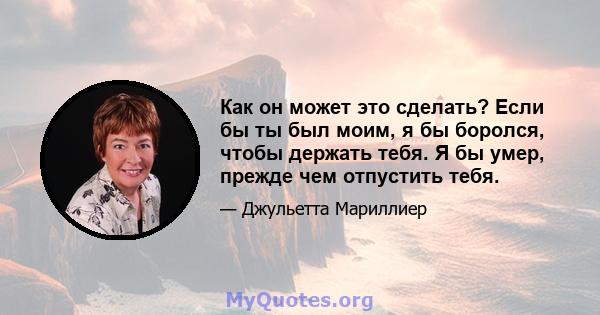 Как он может это сделать? Если бы ты был моим, я бы боролся, чтобы держать тебя. Я бы умер, прежде чем отпустить тебя.

— Джульетта Мариллиер

MyQuotes.org